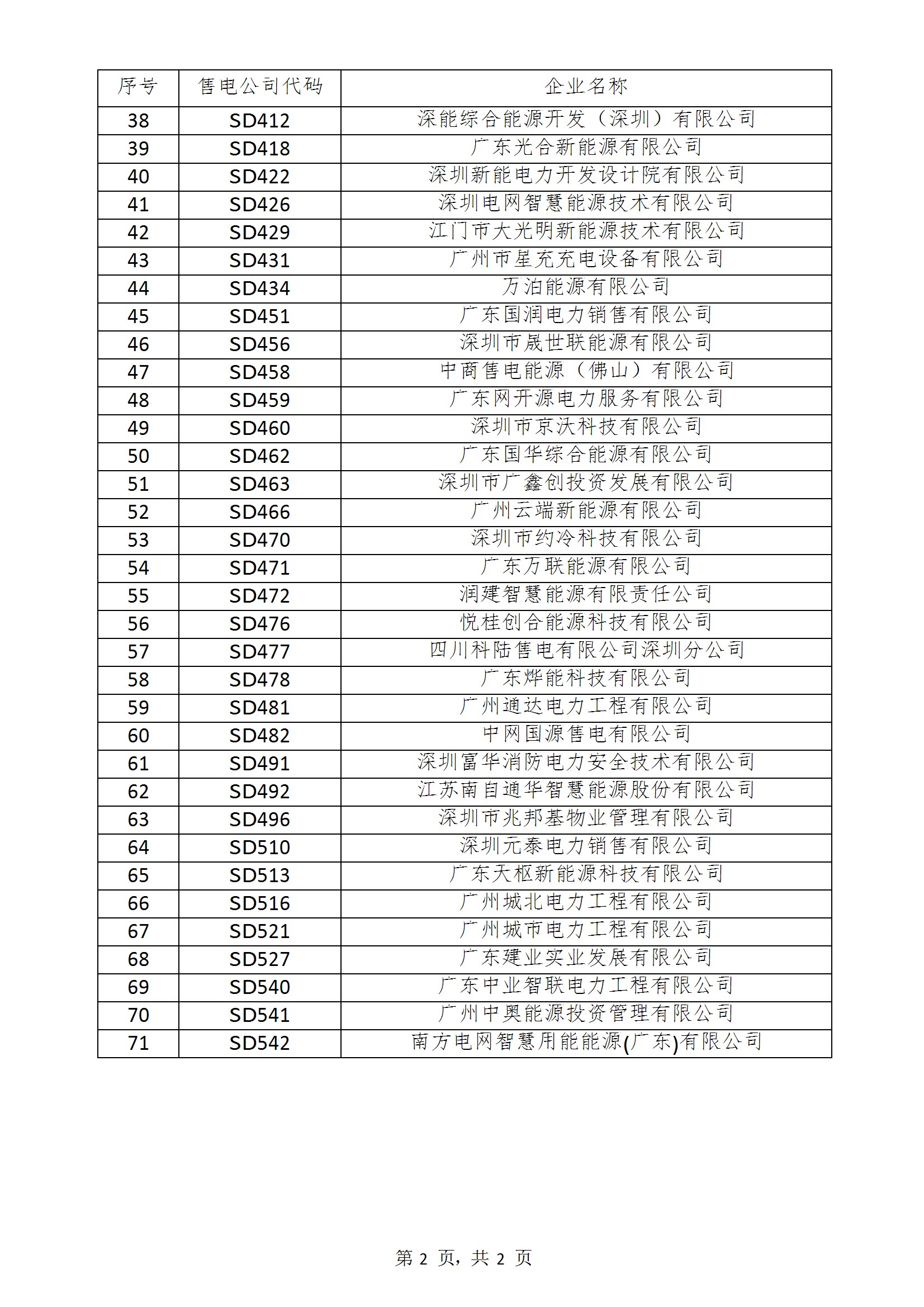 | 序号 | 售电公司代码 | 企业名称 |
|---|---|---|
| 38 | SD412 | 深能综合能源开发（深圳）有限公司 |
| 39 | SD418 | 广东光合新能源有限公司 |
| 40 | SD422 | 深圳新能电力开发设计院有限公司 |
| 41 | SD426 | 深圳电网智慧能源技术有限公司 |
| 42 | SD429 | 江门市大光明新能源技术有限公司 |
| 43 | SD431 | 广州市星充充电设备有限公司 |
| 44 | SD434 | 万泊能源有限公司 |
| 45 | SD451 | 广东国润电力销售有限公司 |
| 46 | SD456 | 深圳市晟世联能源有限公司 |
| 47 | SD458 | 中商售电能源（佛山）有限公司 |
| 48 | SD459 | 广东网开源电力服务有限公司 |
| 49 | SD460 | 深圳市京沃科技有限公司 |
| 50 | SD462 | 广东国华综合能源有限公司 |
| 51 | SD463 | 深圳市广鑫创投资发展有限公司 |
| 52 | SD466 | 广州云端新能源有限公司 |
| 53 | SD470 | 深圳市约冷科技有限公司 |
| 54 | SD471 | 广东万联能源有限公司 |
| 55 | SD472 | 润建智慧能源有限责任公司 |
| 56 | SD476 | 悦桂创合能源科技有限公司 |
| 57 | SD477 | 四川科陆售电有限公司深圳分公司 |
| 58 | SD478 | 广东烨能科技有限公司 |
| 59 | SD481 | 广州通达电力工程有限公司 |
| 60 | SD482 | 中网国源售电有限公司 |
| 61 | SD491 | 深圳富华消防电力安全技术有限公司 |
| 62 | SD492 | 江苏南自通华智慧能源股份有限公司 |
| 63 | SD496 | 深圳市兆邦基物业管理有限公司 |
| 64 | SD510 | 深圳元泰电力销售有限公司 |
| 65 | SD513 | 广东天枢新能源科技有限公司 |
| 66 | SD516 | 广州城北电力工程有限公司 |
| 67 | SD521 | 广州城市电力工程有限公司 |
| 68 | SD527 | 广东建业实业发展有限公司 |
| 69 | SD540 | 广东中业智联电力工程有限公司 |
| 70 | SD541 | 广州中奥能源投资管理有限公司 |
| 71 | SD542 | 南方电网智慧用能能源(广东)有限公司 |

第 2 页，共 2 页